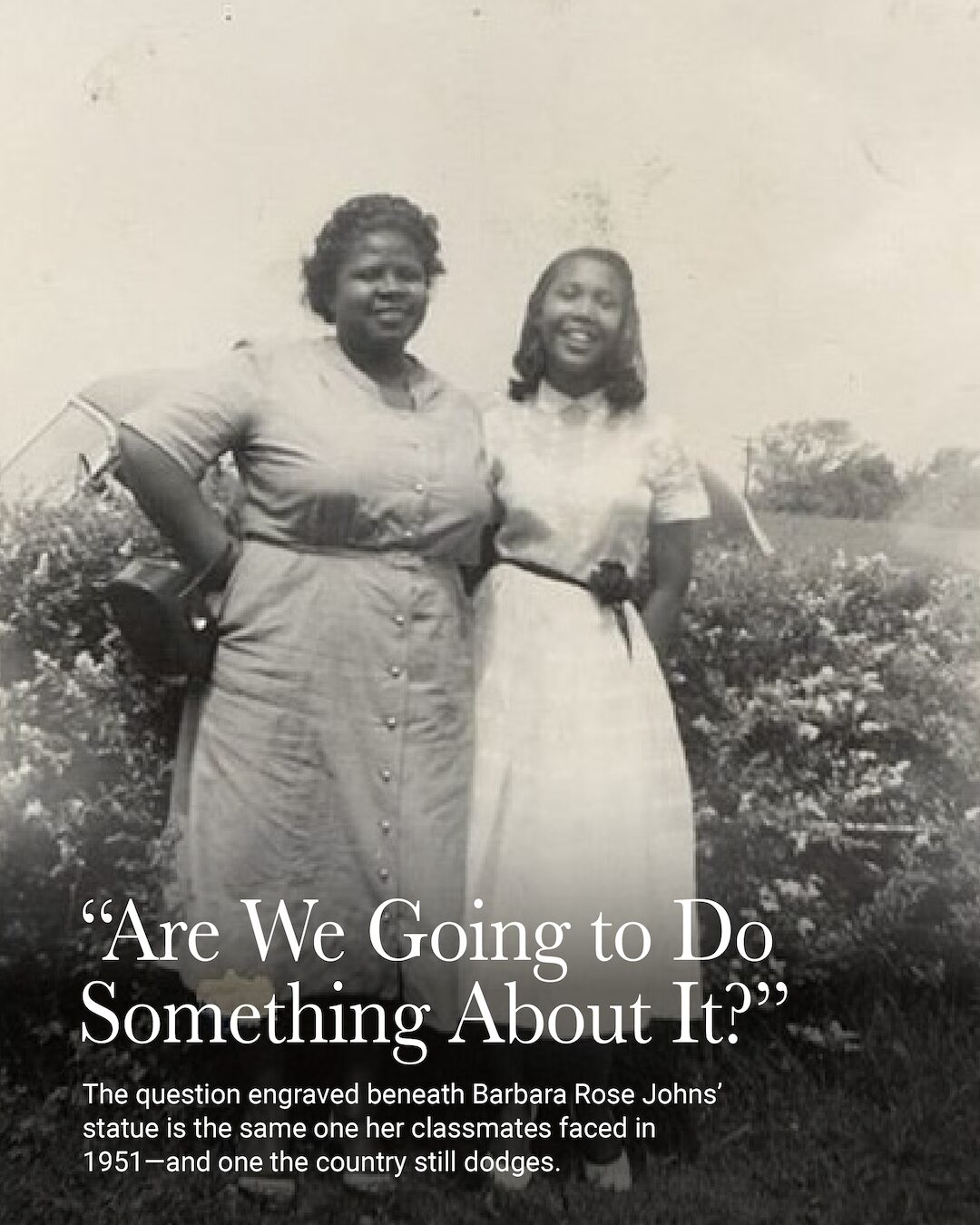 “Are We Going to Do Something About It?”

The question engraved beneath Barbara Rose Johns’ statue is the same one her classmates faced in 1951—and one the country still dodges.